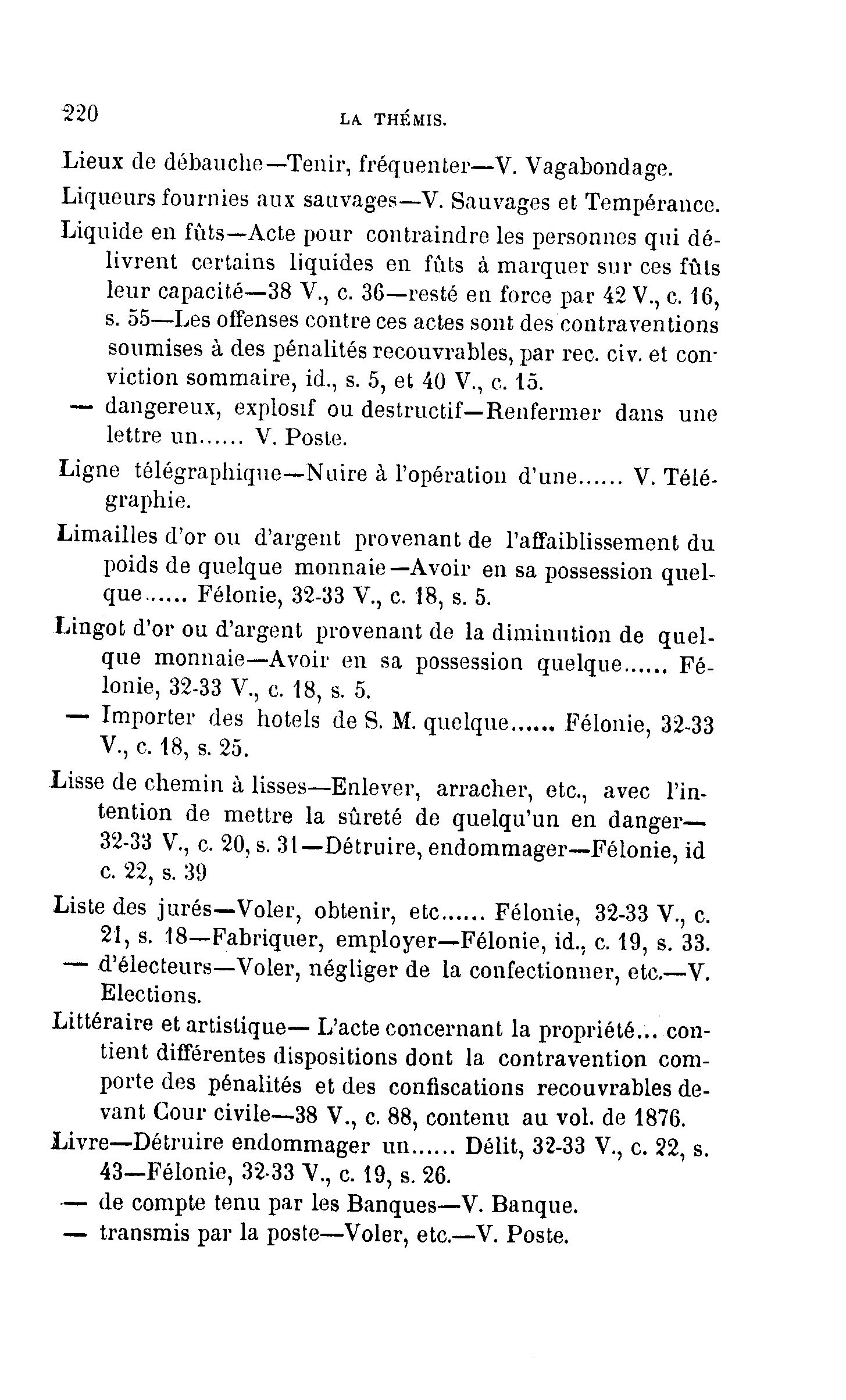 220 LA THÉMIS.

Lieux de débauche—Tenir, fréquenter—V. Vagabondage.

Liqueurs fournies aux sauvages—V. Sauvages et Tempérance.

Liquide en fûts—Acte pour contraindre les personnes qui délivrent certains liquides en fûts à marquer sur ces fûts leur capacité—38 V., c. 36—resté en force par 42 V., c. 16, s. 55—Les offenses contre ces actes sont des contraventions soumises à des pénalités recouvrables, par rec. civ. et conviction sommaire, id., s. 5, et 40 V., c. 15.
— dangereux, explosif ou destructif—Renfermer dans une lettre un...... V. Poste.

Ligne télégraphique—Nuire à l'opération d'une...... V. Télégraphie.

Limailles d'or ou d'argent provenant de l'affaiblissement du poids de quelque monnaie—Avoir en sa possession quelque...... Félonie, 32-33 V., c. 18, s. 5.

Lingot d'or ou d'argent provenant de la diminution de quelque monnaie—Avoir en sa possession quelque...... Félonie, 32-33 V., c. 18, s. 5.
— Importer des hotels de S. M. quelque...... Félonie, 32-33 V., c. 18, s. 25.

Lisse de chemin à lisses—Enlever, arracher, etc., avec l'intention de mettre la sûreté de quelqu'un en danger—32-33 V., c. 20, s. 31—Détruire, endommager—Félonie, id c. 22, s. 39

Liste des jurés—Voler, obtenir, etc...... Félonie, 32-33 V., c. 21, s. 18—Fabriquer, employer—Félonie, id., c. 19, s. 33.
— d'électeurs—Voler, négliger de la confectionner, etc.—V. Elections.

Littéraire et artistique— L'acte concernant la propriété... contient différentes dispositions dont la contravention comporte des pénalités et des confiscations recouvrables devant Cour civile—38 V., c. 88, contenu au vol. de 1876.

Livre—Détruire endommager un...... Délit, 32-33 V., c. 22, s. 43—Félonie, 32-33 V., c. 19, s. 26.
— de compte tenu par les Banques—V. Banque.
— transmis par la poste—Voler, etc.—V. Poste.